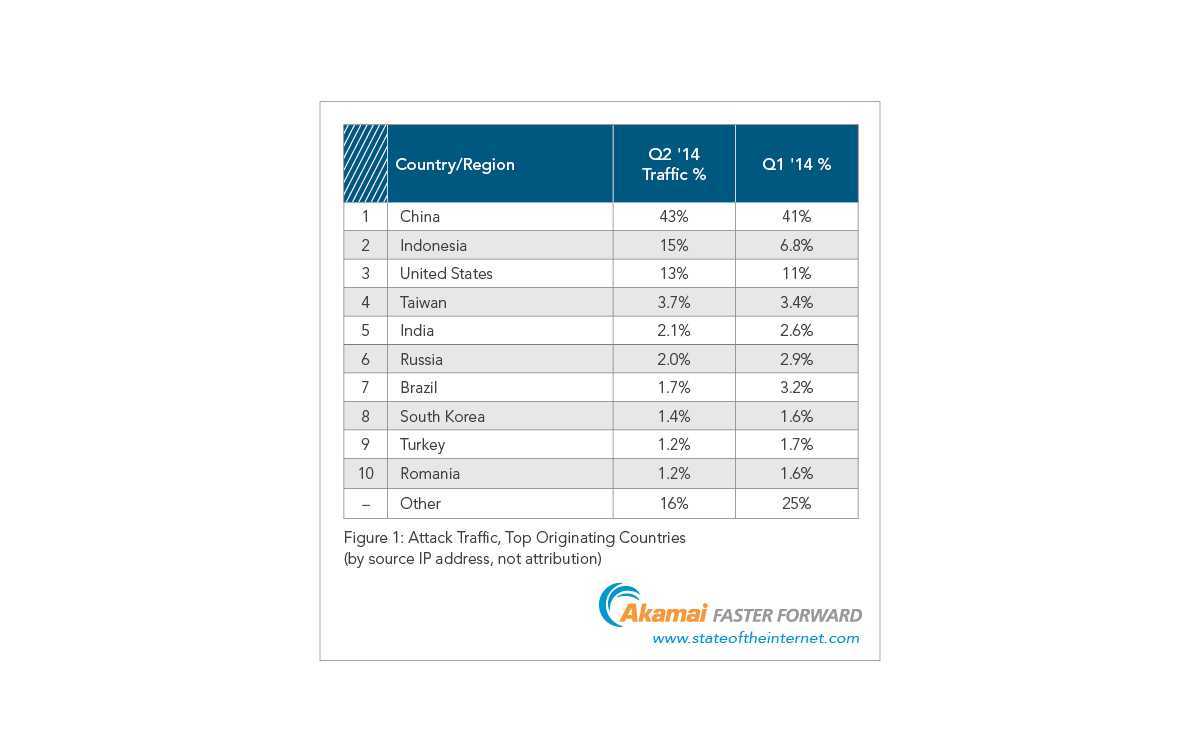 |  | Country/Region | Q2 '14 Traffic % | Q1 '14 % |
|---|---|---|---|
| 1 | China | 43% | 41% |
| 2 | Indonesia | 15% | 6.8% |
| 3 | United States | 13% | 11% |
| 4 | Taiwan | 3.7% | 3.4% |
| 5 | India | 2.1% | 2.6% |
| 6 | Russia | 2.0% | 2.9% |
| 7 | Brazil | 1.7% | 3.2% |
| 8 | South Korea | 1.4% | 1.6% |
| 9 | Turkey | 1.2% | 1.7% |
| 10 | Romania | 1.2% | 1.6% |
| – | Other | 16% | 25% |

Figure 1: Attack Traffic, Top Originating Countries (by source IP address, not attribution)

Akamai FASTER FORWARD
www.stateoftheinternet.com